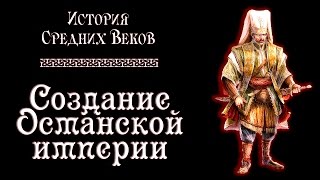 История Средних Веков

Создание Османской империи